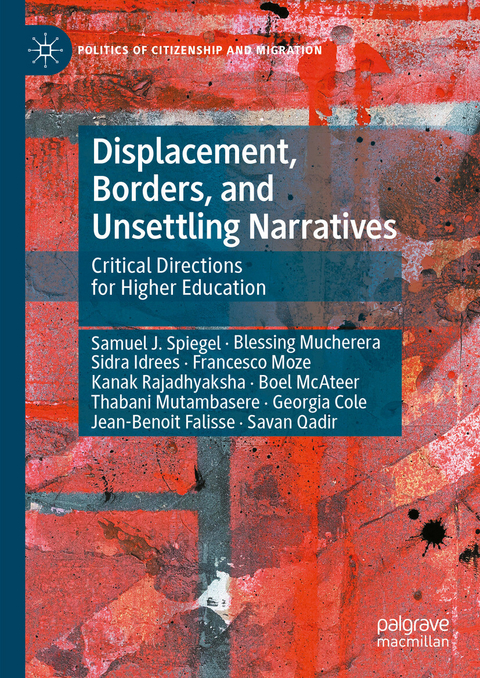 POLITICS OF CITIZENSHIP AND MIGRATION

Displacement, Borders, and Unsettling Narratives

Critical Directions for Higher Education

Samuel J. Spiegel · Blessing Mucherera
Sidra Idrees · Francesco Moze
Kanak Rajadhyaksha · Boel McAteer
Thabani Mutambasere · Georgia Cole
Jean-Benoit Falisse · Savan Qadir

palgrave macmillan